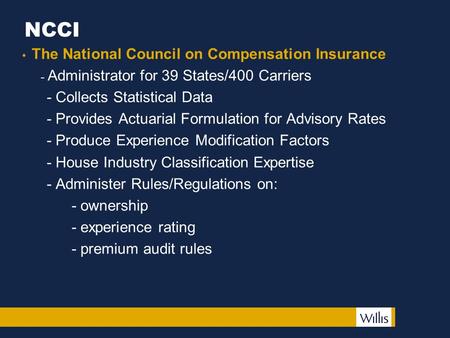 NCCI

• The National Council on Compensation Insurance

- Administrator for 39 States/400 Carriers
- Collects Statistical Data
- Provides Actuarial Formulation for Advisory Rates
- Produce Experience Modification Factors
- House Industry Classification Expertise
- Administer Rules/Regulations on:
  - ownership
  - experience rating
  - premium audit rules

Willis